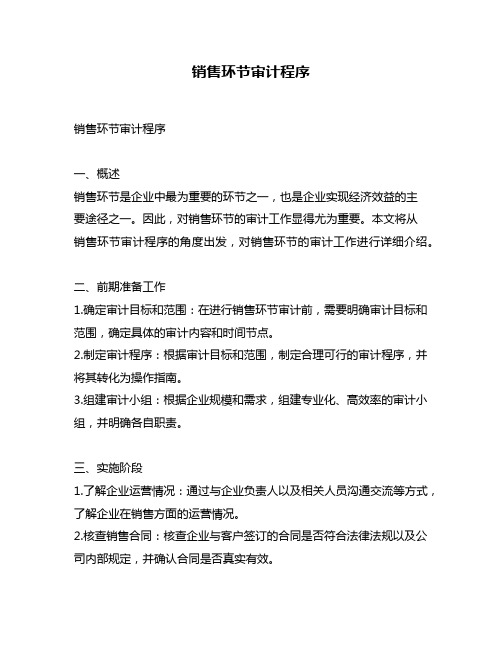 销售环节审计程序

销售环节审计程序

一、概述
销售环节是企业中最为重要的环节之一，也是企业实现经济效益的主要途径之一。因此，对销售环节的审计工作显得尤为重要。本文将从销售环节审计程序的角度出发，对销售环节的审计工作进行详细介绍。

二、前期准备工作
1.确定审计目标和范围：在进行销售环节审计前，需要明确审计目标和范围，确定具体的审计内容和时间节点。
2.制定审计程序：根据审计目标和范围，制定合理可行的审计程序，并将其转化为操作指南。
3.组建审计小组：根据企业规模和需求，组建专业化、高效率的审计小组，并明确各自职责。

三、实施阶段
1.了解企业运营情况：通过与企业负责人以及相关人员沟通交流等方式，了解企业在销售方面的运营情况。
2.核查销售合同：核查企业与客户签订的合同是否符合法律法规以及公司内部规定，并确认合同是否真实有效。